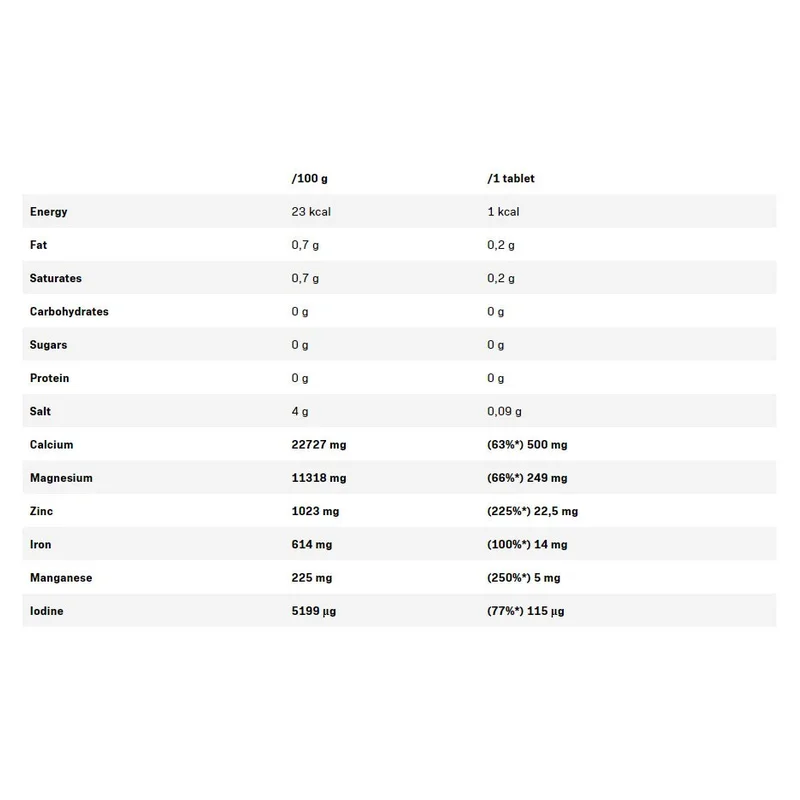 | | /100 g | /1 tablet |
|---|---|---|
| Energy | 23 kcal | 1 kcal |
| Fat | 0,7 g | 0,2 g |
| Saturates | 0,7 g | 0,2 g |
| Carbohydrates | 0 g | 0 g |
| Sugars | 0 g | 0 g |
| Protein | 0 g | 0 g |
| Salt | 4 g | 0,09 g |
| Calcium | 22727 mg | (63%*) 500 mg |
| Magnesium | 11318 mg | (66%*) 249 mg |
| Zinc | 1023 mg | (225%*) 22,5 mg |
| Iron | 614 mg | (100%*) 14 mg |
| Manganese | 225 mg | (250%*) 5 mg |
| Iodine | 5199 µg | (77%*) 115 µg |